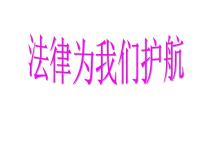 法律为我们护航